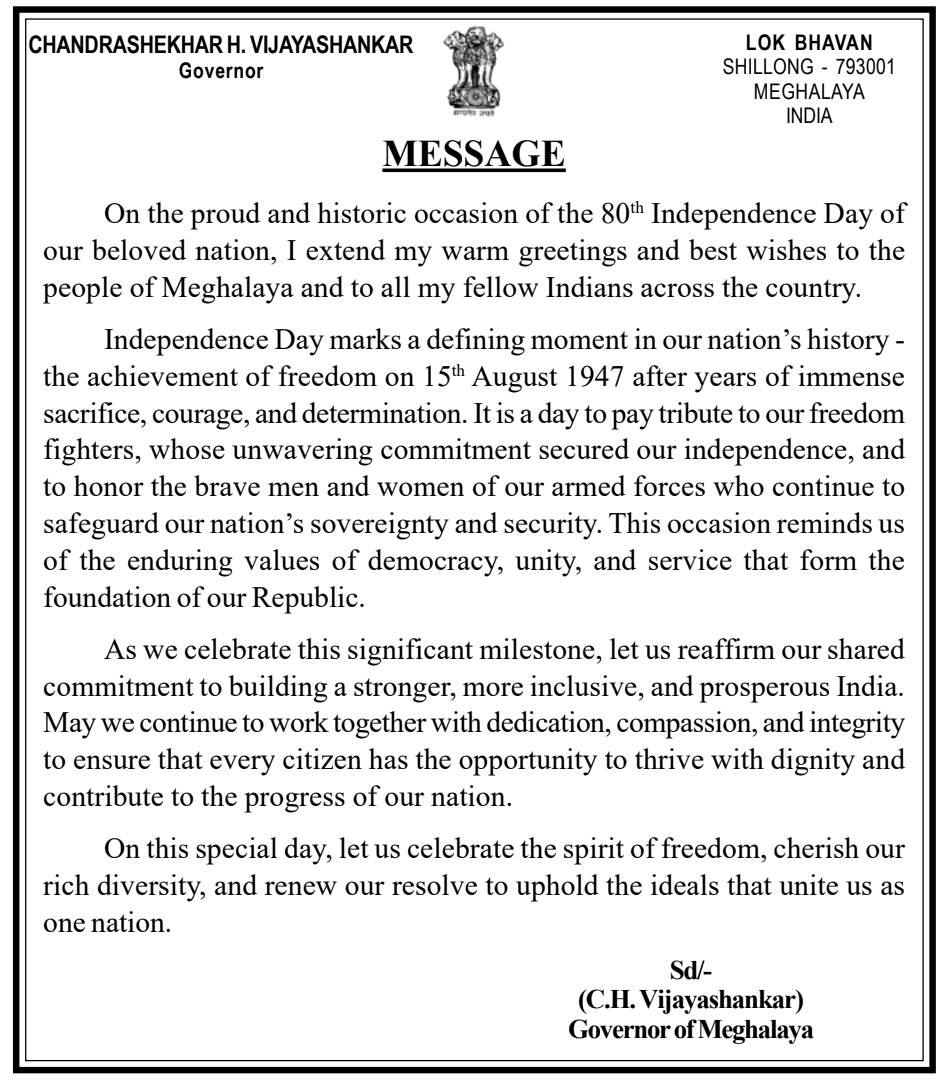 CHANDRASHEKHAR H. VIJAYASHANKAR
Governor

सत्यमेव जयते

LOK BHAVAN
SHILLONG - 793001
MEGHALAYA
INDIA

MESSAGE

On the proud and historic occasion of the 80$^{th}$ Independence Day of our beloved nation, I extend my warm greetings and best wishes to the people of Meghalaya and to all my fellow Indians across the country.

Independence Day marks a defining moment in our nation's history - the achievement of freedom on 15$^{th}$ August 1947 after years of immense sacrifice, courage, and determination. It is a day to pay tribute to our freedom fighters, whose unwavering commitment secured our independence, and to honor the brave men and women of our armed forces who continue to safeguard our nation's sovereignty and security. This occasion reminds us of the enduring values of democracy, unity, and service that form the foundation of our Republic.

As we celebrate this significant milestone, let us reaffirm our shared commitment to building a stronger, more inclusive, and prosperous India. May we continue to work together with dedication, compassion, and integrity to ensure that every citizen has the opportunity to thrive with dignity and contribute to the progress of our nation.

On this special day, let us celebrate the spirit of freedom, cherish our rich diversity, and renew our resolve to uphold the ideals that unite us as one nation.

Sd/-
(C.H. Vijayashankar)
Governor of Meghalaya